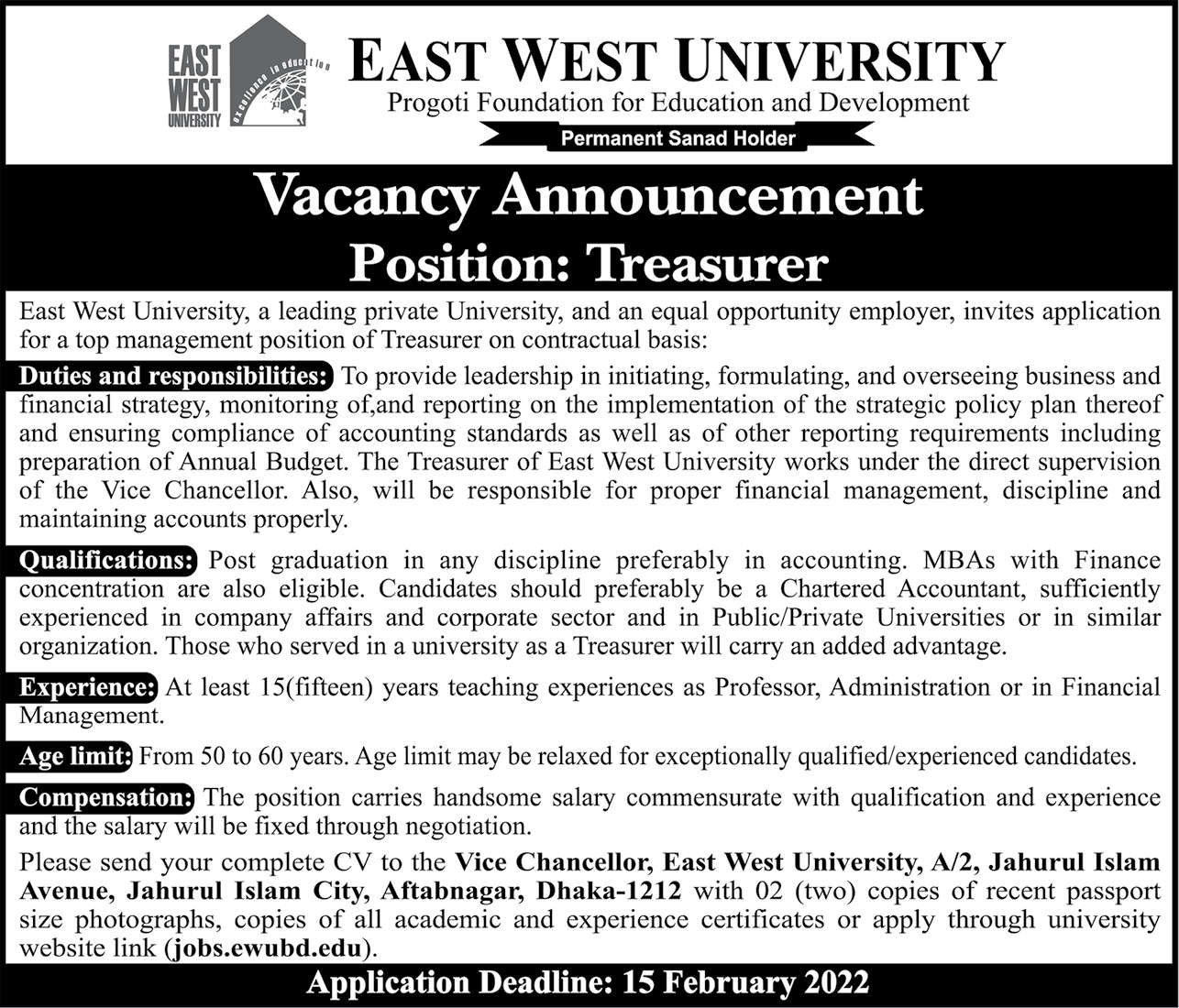 EAST WEST UNIVERSITY

excellence in education

EAST WEST UNIVERSITY

Progoti Foundation for Education and Development

Permanent Sanad Holder

Vacancy Announcement

Position: Treasurer

East West University, a leading private University, and an equal opportunity employer, invites application for a top management position of Treasurer on contractual basis:

Duties and responsibilities: To provide leadership in initiating, formulating, and overseeing business and financial strategy, monitoring of,and reporting on the implementation of the strategic policy plan thereof and ensuring compliance of accounting standards as well as of other reporting requirements including preparation of Annual Budget. The Treasurer of East West University works under the direct supervision of the Vice Chancellor. Also, will be responsible for proper financial management, discipline and maintaining accounts properly.

Qualifications: Post graduation in any discipline preferably in accounting. MBAs with Finance concentration are also eligible. Candidates should preferably be a Chartered Accountant, sufficiently experienced in company affairs and corporate sector and in Public/Private Universities or in similar organization. Those who served in a university as a Treasurer will carry an added advantage.

Experience: At least 15(fifteen) years teaching experiences as Professor, Administration or in Financial Management.

Age limit: From 50 to 60 years. Age limit may be relaxed for exceptionally qualified/experienced candidates.

Compensation: The position carries handsome salary commensurate with qualification and experience and the salary will be fixed through negotiation.

Please send your complete CV to the Vice Chancellor, East West University, A/2, Jahurul Islam Avenue, Jahurul Islam City, Aftabnagar, Dhaka-1212 with 02 (two) copies of recent passport size photographs, copies of all academic and experience certificates or apply through university website link (jobs.ewubd.edu).

Application Deadline: 15 February 2022